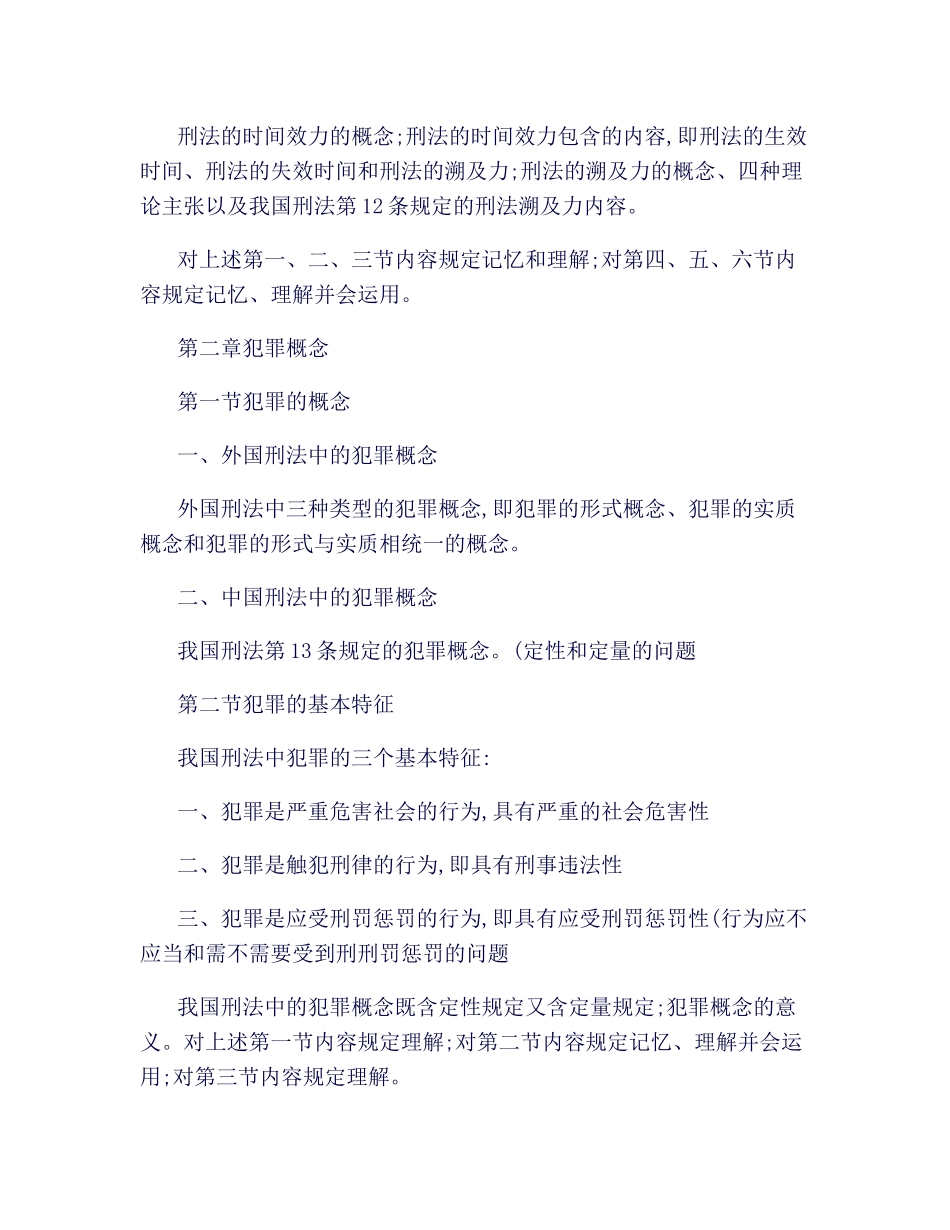 刑法的时间效力的概念;刑法的时间效力包含的内容,即刑法的生效时间、刑法的失效时间和刑法的溯及力;刑法的溯及力的概念、四种理论主张以及我国刑法第12条规定的刑法溯及力内容。

对上述第一、二、三节内容规定记忆和理解;对第四、五、六节内容规定记忆、理解并会运用。

第二章犯罪概念

第一节犯罪的概念

一、外国刑法中的犯罪概念

外国刑法中三种类型的犯罪概念,即犯罪的形式概念、犯罪的实质概念和犯罪的形式与实质相统一的概念。

二、中国刑法中的犯罪概念

我国刑法第13条规定的犯罪概念。(定性和定量的问题

第二节犯罪的基本特征

我国刑法中犯罪的三个基本特征:

一、犯罪是严重危害社会的行为,具有严重的社会危害性

二、犯罪是触犯刑律的行为,即具有刑事违法性

三、犯罪是应受刑罚惩罚的行为,即具有应受刑罚惩罚性(行为应不应当和需不需要受到刑刑罚惩罚的问题

我国刑法中的犯罪概念既含定性规定又含定量规定;犯罪概念的意义。对上述第一节内容规定理解;对第二节内容规定记忆、理解并会运用;对第三节内容规定理解。